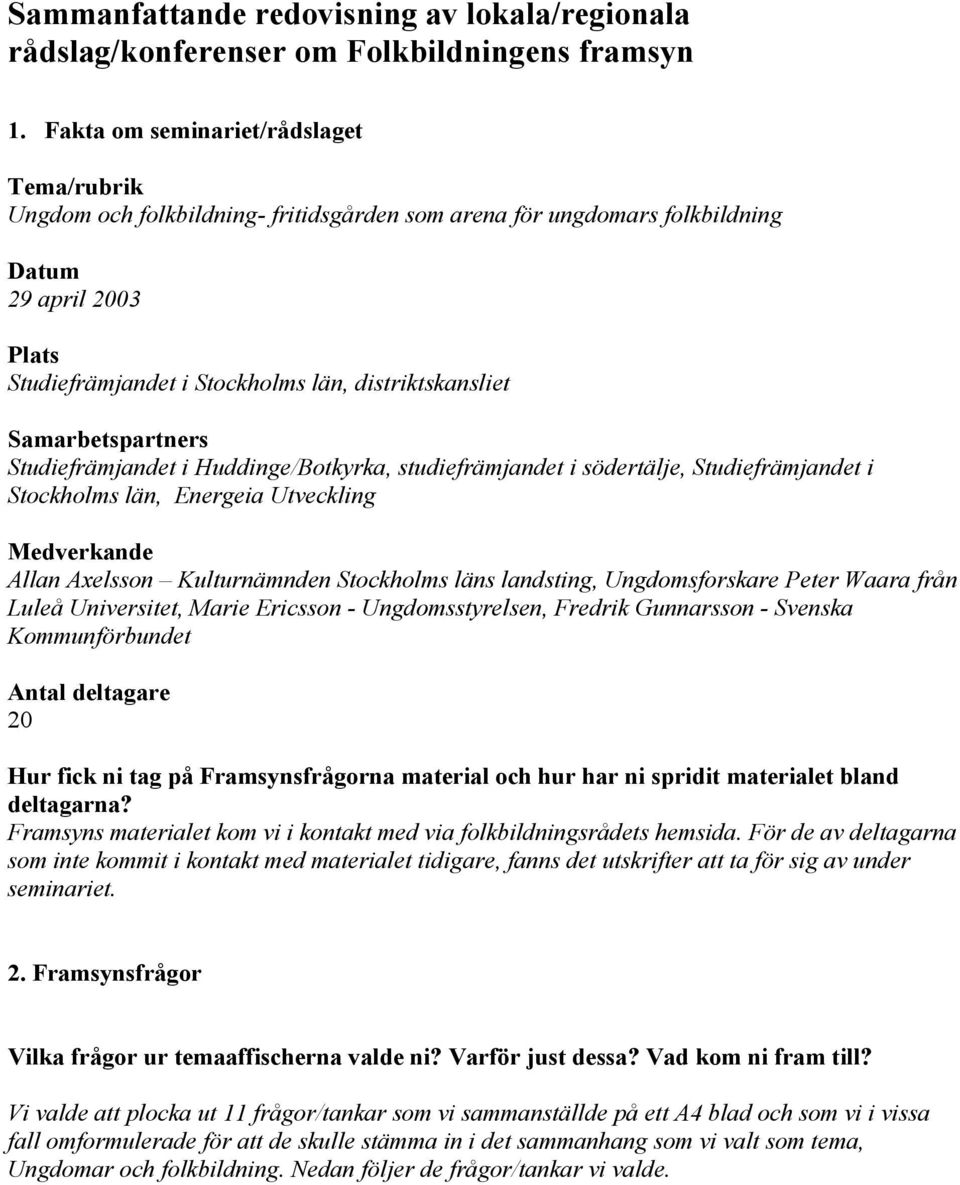 Sammanfattande redovisning av lokala/regionala rådslag/konferenser om Folkbildningens framsyn

1. Fakta om seminariet/rådslaget

Tema/rubrik
Ungdom och folkbildning- fritidsgården som arena för ungdomars folkbildning

Datum
29 april 2003

Plats
Studiefrämjandet i Stockholms län, distriktskansliet

Samarbetspartners
Studiefrämjandet i Huddinge/Botkyrka, studiefrämjandet i södertälje, Studiefrämjandet i Stockholms län, Energeia Utveckling

Medverkande
Allan Axelsson – Kulturnämnden Stockholms läns landsting, Ungdomsforskare Peter Waara från Luleå Universitet, Marie Ericsson - Ungdomsstyrelsen, Fredrik Gunnarsson - Svenska Kommunförbundet

Antal deltagare
20

Hur fick ni tag på Framsynsfrågorna material och hur har ni spridit materialet bland deltagarna?
Framsyns materialet kom vi i kontakt med via folkbildningsrådets hemsida. För de av deltagarna som inte kommit i kontakt med materialet tidigare, fanns det utskrifter att ta för sig av under seminariet.

2. Framsynsfrågor

Vilka frågor ur temaaffischerna valde ni? Varför just dessa? Vad kom ni fram till?

Vi valde att plocka ut 11 frågor/tankar som vi sammanställde på ett A4 blad och som vi i vissa fall omformulerade för att de skulle stämma in i det sammanhang som vi valt som tema, Ungdomar och folkbildning. Nedan följer de frågor/tankar vi valde.